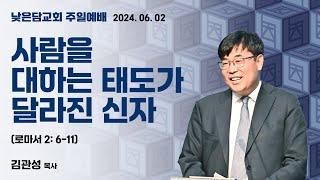 낮은담교회 주일예배 2024. 06. 02

사람을 대하는 태도가 달라진 신자

(로마서 2: 6-11)

김관성 목사